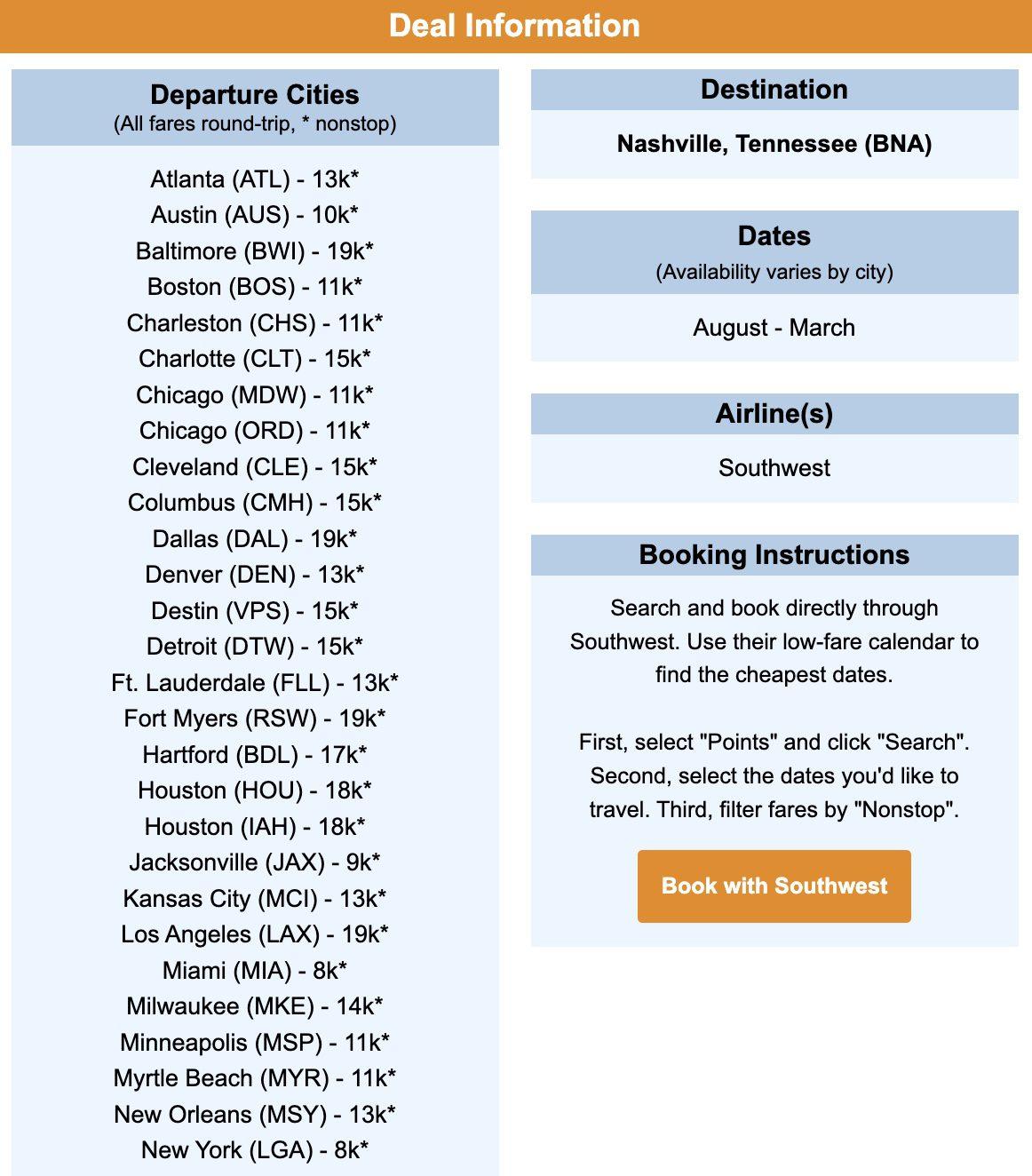 Deal Information

Departure Cities
(All fares round-trip, * nonstop)

Atlanta (ATL) - 13k*
Austin (AUS) - 10k*
Baltimore (BWI) - 19k*
Boston (BOS) - 11k*
Charleston (CHS) - 11k*
Charlotte (CLT) - 15k*
Chicago (MDW) - 11k*
Chicago (ORD) - 11k*
Cleveland (CLE) - 15k*
Columbus (CMH) - 15k*
Dallas (DAL) - 19k*
Denver (DEN) - 13k*
Destin (VPS) - 15k*
Detroit (DTW) - 15k*
Ft. Lauderdale (FLL) - 13k*
Fort Myers (RSW) - 19k*
Hartford (BDL) - 17k*
Houston (HOU) - 18k*
Houston (IAH) - 18k*
Jacksonville (JAX) - 9k*
Kansas City (MCI) - 13k*
Los Angeles (LAX) - 19k*
Miami (MIA) - 8k*
Milwaukee (MKE) - 14k*
Minneapolis (MSP) - 11k*
Myrtle Beach (MYR) - 11k*
New Orleans (MSY) - 13k*
New York (LGA) - 8k*

Destination

Nashville, Tennessee (BNA)

Dates
(Availability varies by city)

August - March

Airline(s)

Southwest

Booking Instructions

Search and book directly through Southwest. Use their low-fare calendar to find the cheapest dates.

First, select "Points" and click "Search". Second, select the dates you'd like to travel. Third, filter fares by "Nonstop".

Book with Southwest